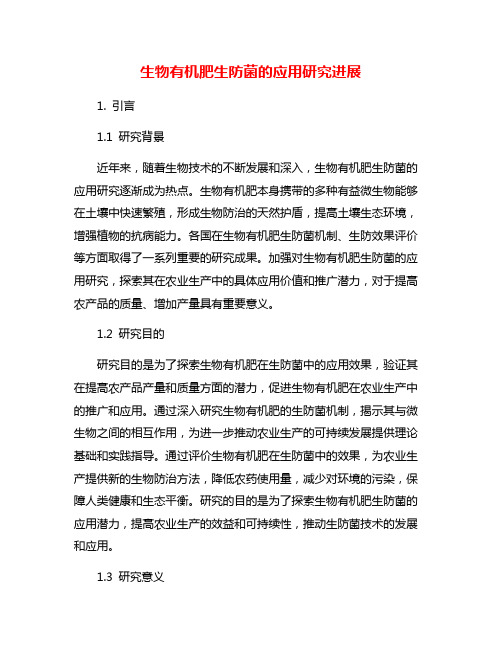 生物有机肥生防菌的应用研究进展

1. 引言

1.1 研究背景

近年来，随着生物技术的不断发展和深入，生物有机肥生防菌的应用研究逐渐成为热点。生物有机肥本身携带的多种有益微生物能够在土壤中快速繁殖，形成生物防治的天然护盾，提高土壤生态环境，增强植物的抗病能力。各国在生物有机肥生防菌机制、生防效果评价等方面取得了一系列重要的研究成果。加强对生物有机肥生防菌的应用研究，探索其在农业生产中的具体应用价值和推广潜力，对于提高农产品的质量、增加产量具有重要意义。

1.2 研究目的

研究目的是为了探索生物有机肥在生防菌中的应用效果，验证其在提高农产品产量和质量方面的潜力，促进生物有机肥在农业生产中的推广和应用。通过深入研究生物有机肥的生防菌机制，揭示其与微生物之间的相互作用，为进一步推动农业生产的可持续发展提供理论基础和实践指导。通过评价生物有机肥在生防菌中的效果，为农业生产提供新的生物防治方法，降低农药使用量，减少对环境的污染，保障人类健康和生态平衡。研究的目的是为了探索生物有机肥生防菌的应用潜力，提高农业生产的效益和可持续性，推动生防菌技术的发展和应用。

1.3 研究意义